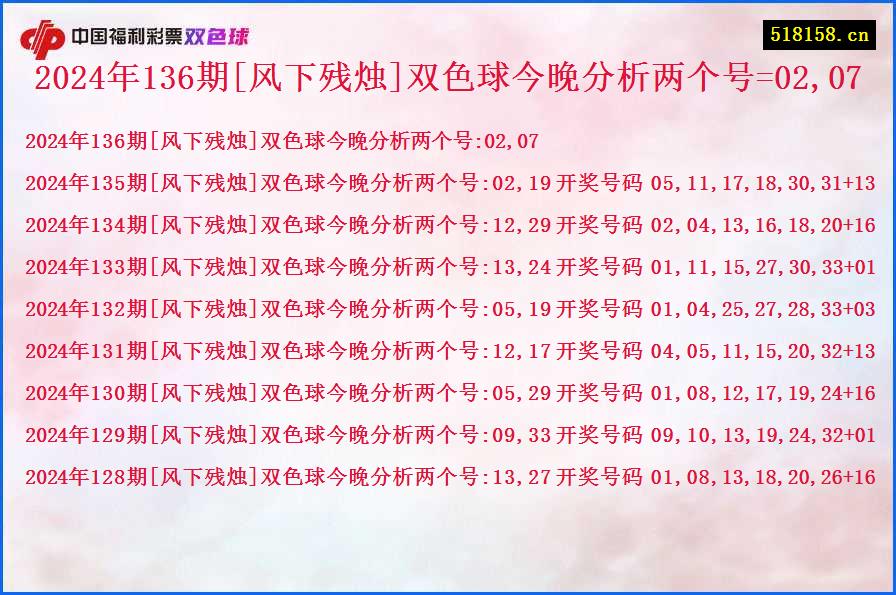 中国福利彩票双色球

518158.cn

2024年136期[风下残烛]双色球今晚分析两个号=02,07

2024年136期[风下残烛]双色球今晚分析两个号:02,07
2024年135期[风下残烛]双色球今晚分析两个号:02,19 开奖号码 05,11,17,18,30,31+13
2024年134期[风下残烛]双色球今晚分析两个号:12,29 开奖号码 02,04,13,16,18,20+16
2024年133期[风下残烛]双色球今晚分析两个号:13,24 开奖号码 01,11,15,27,30,33+01
2024年132期[风下残烛]双色球今晚分析两个号:05,19 开奖号码 01,04,25,27,28,33+03
2024年131期[风下残烛]双色球今晚分析两个号:12,17 开奖号码 04,05,11,15,20,32+13
2024年130期[风下残烛]双色球今晚分析两个号:05,29 开奖号码 01,08,12,17,19,24+16
2024年129期[风下残烛]双色球今晚分析两个号:09,33 开奖号码 09,10,13,19,24,32+01
2024年128期[风下残烛]双色球今晚分析两个号:13,27 开奖号码 01,08,13,18,20,26+16